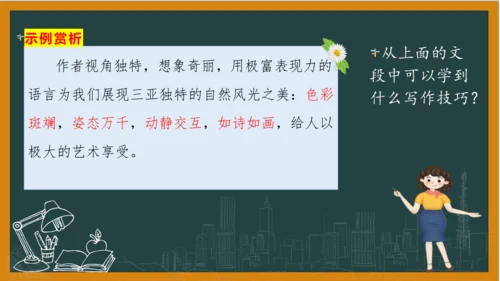 示例赏析

作者视角独特，想象奇丽，用极富表现力的语言为我们展现三亚独特的自然风光之美：色彩斑斓，姿态万千，动静交互，如诗如画，给人以极大的艺术享受。

从上面的文段中可以学到什么写作技巧？